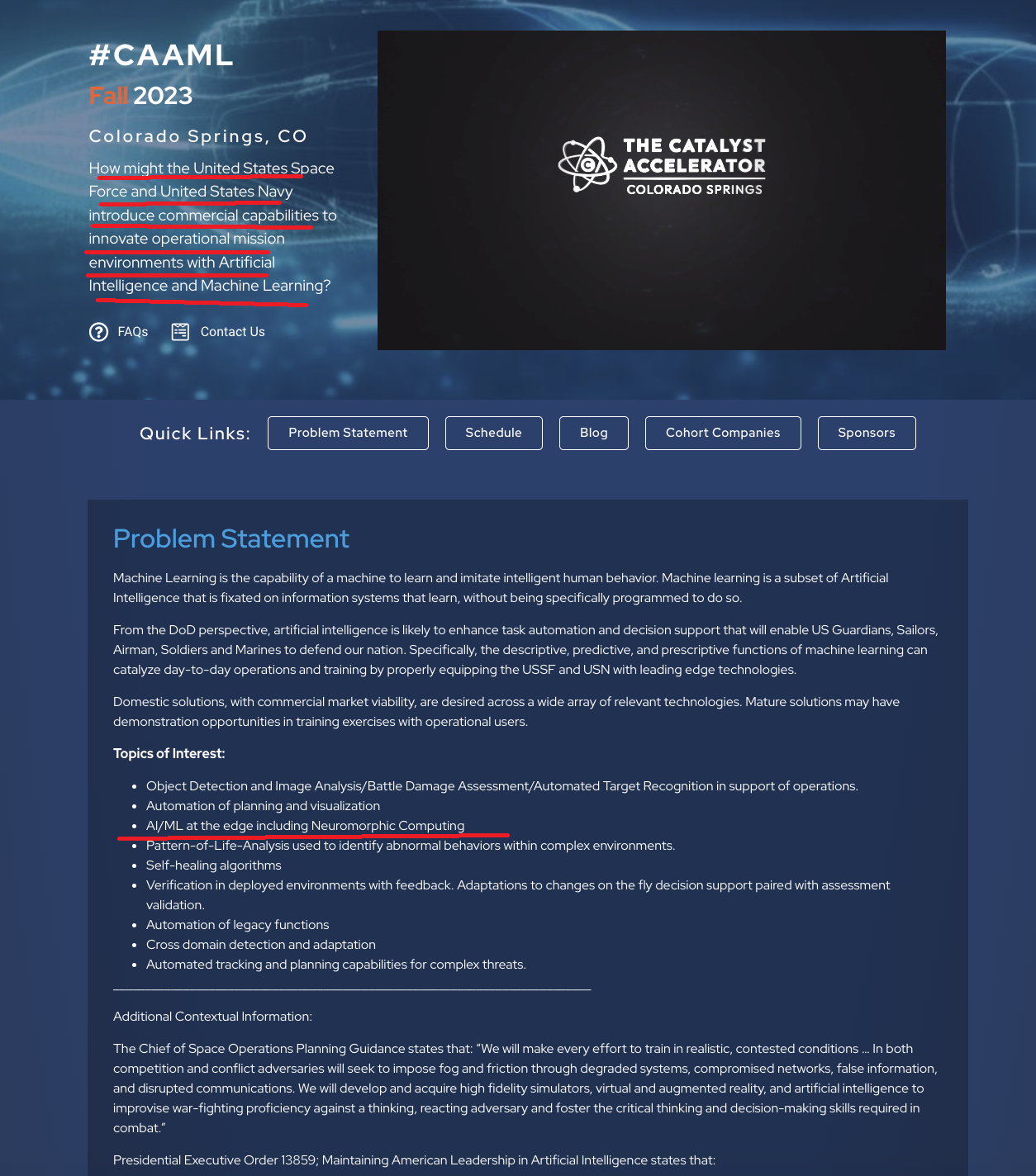 #CAAML
Fall 2023

Colorado Springs, CO

How might the United States Space Force and United States Navy introduce commercial capabilities to innovate operational mission environments with Artificial Intelligence and Machine Learning?

FAQs Contact Us

THE CATALYST ACCELERATOR
COLORADO SPRINGS

Quick Links: Problem Statement Schedule Blog Cohort Companies Sponsors

Problem Statement

Machine Learning is the capability of a machine to learn and imitate intelligent human behavior. Machine learning is a subset of Artificial Intelligence that is fixated on information systems that learn, without being specifically programmed to do so.

From the DoD perspective, artificial intelligence is likely to enhance task automation and decision support that will enable US Guardians, Sailors, Airman, Soldiers and Marines to defend our nation. Specifically, the descriptive, predictive, and prescriptive functions of machine learning can catalyze day-to-day operations and training by properly equipping the USSF and USN with leading edge technologies.

Domestic solutions, with commercial market viability, are desired across a wide array of relevant technologies. Mature solutions may have demonstration opportunities in training exercises with operational users.

Topics of Interest:

- Object Detection and Image Analysis/Battle Damage Assessment/Automated Target Recognition in support of operations.
- Automation of planning and visualization
- AI/ML at the edge including Neuromorphic Computing
- Pattern-of-Life-Analysis used to identify abnormal behaviors within complex environments.
- Self-healing algorithms
- Verification in deployed environments with feedback. Adaptations to changes on the fly decision support paired with assessment validation.
- Automation of legacy functions
- Cross domain detection and adaptation
- Automated tracking and planning capabilities for complex threats.

Additional Contextual Information:

The Chief of Space Operations Planning Guidance states that: “We will make every effort to train in realistic, contested conditions ... In both competition and conflict adversaries will seek to impose fog and friction through degraded systems, compromised networks, false information, and disrupted communications. We will develop and acquire high fidelity simulators, virtual and augmented reality, and artificial intelligence to improvise war-fighting proficiency against a thinking, reacting adversary and foster the critical thinking and decision-making skills required in combat.”

Presidential Executive Order 13859; Maintaining American Leadership in Artificial Intelligence states that: